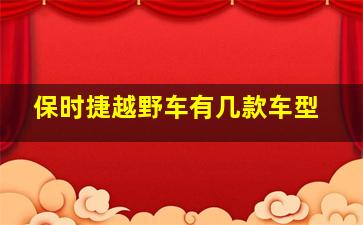 保时捷越野车有几款车型